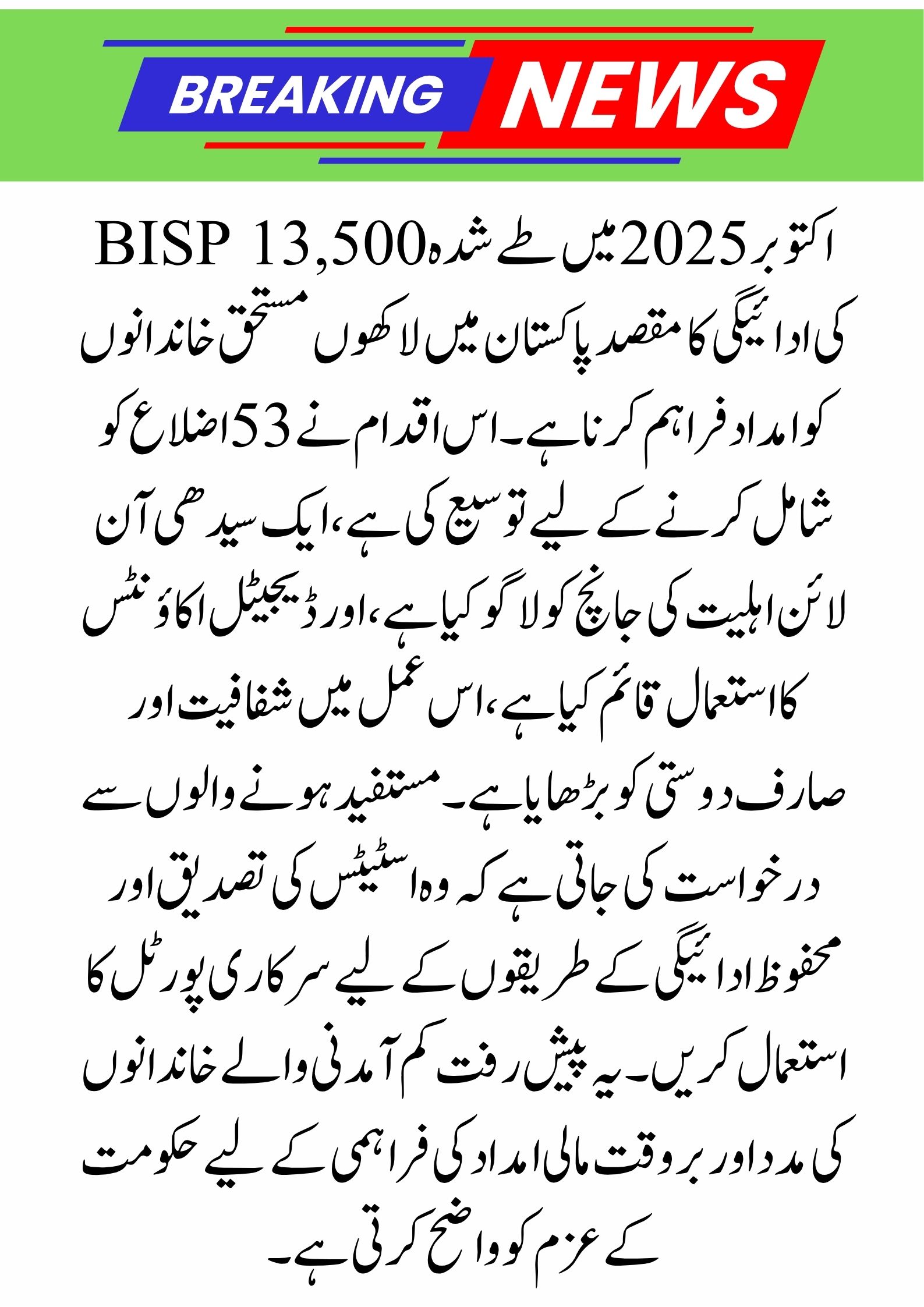 BREAKING NEWS

اکتوبر 2025 میں طے شدہ BISP 13,500 کی ادائیگی کا مقصد پاکستان میں لاکھوں مستحق خاندانوں کو امداد فراہم کرنا ہے۔ اس اقدام نے 53 اضلاع کو شامل کرنے کے لیے توسیع کی ہے، ایک سیدھی آن لائن اہلیت کی جانچ کو لاگو کیا ہے، اور ڈیجیٹل اکاؤنٹس کا استعمال قائم کیا ہے، اس عمل میں شفافیت اور صارف دوستی کو بڑھایا ہے۔ مستفید ہونے والوں سے درخواست کی جاتی ہے کہ وہ اسٹیٹس کی تصدیق اور محفوظ ادائیگی کے طریقوں کے لیے سرکاری پورٹل کا استعمال کریں۔ یہ پیش رفت کم آمدنی والے خاندانوں کی مدد اور بروقت مالی امداد کی فراہمی کے لیے حکومت کے عزم کو واضح کرتی ہے۔